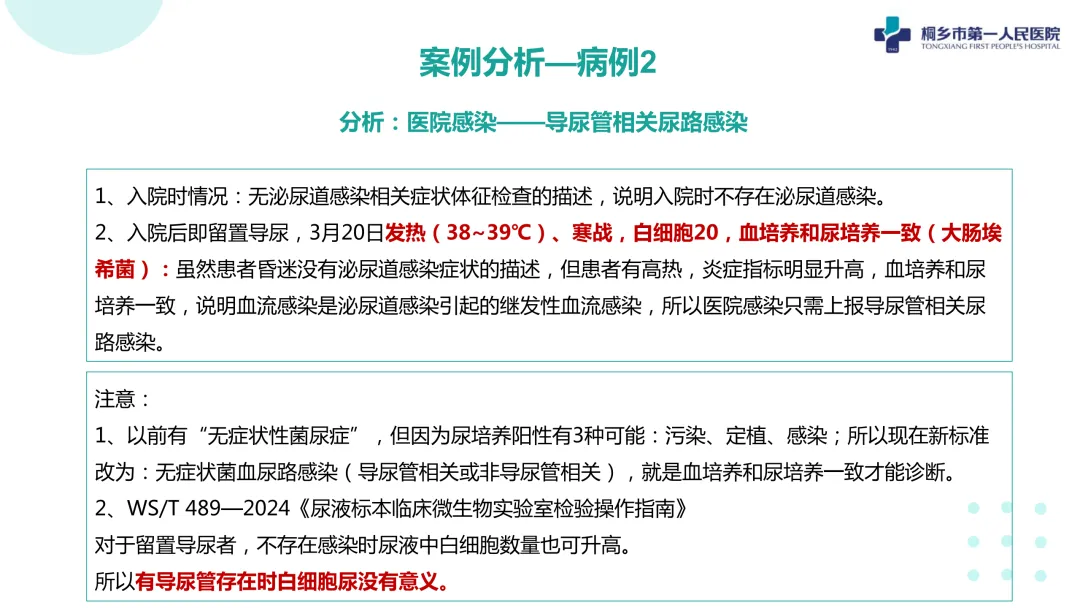 桐乡市第一人民医院
TONGXIANG FIRST PEOPLE'S HOSPITAL

案例分析—病例2

分析：医院感染——导尿管相关尿路感染

1、入院时情况：无泌尿道感染相关症状体征检查的描述，说明入院时不存在泌尿道感染。
2、入院后即留置导尿，3月20日发热（38~39℃）、寒战，白细胞20，血培养和尿培养一致（大肠埃希菌）：虽然患者昏迷没有泌尿道感染症状的描述，但患者有高热，炎症指标明显升高，血培养和尿培养一致，说明血流感染是泌尿道感染引起的继发性血流感染，所以医院感染只需上报导尿管相关尿路感染。

注意：
1、以前有“无症状性菌尿症”，但因为尿培养阳性有3种可能：污染、定植、感染；所以现在新标准改为：无症状菌血尿路感染（导尿管相关或非导尿管相关），就是血培养和尿培养一致才能诊断。
2、WS/T 489—2024《尿液标本临床微生物实验室检验操作指南》
对于留置导尿者，不存在感染时尿液中白细胞数量也可升高。
所以有导尿管存在时白细胞尿没有意义。